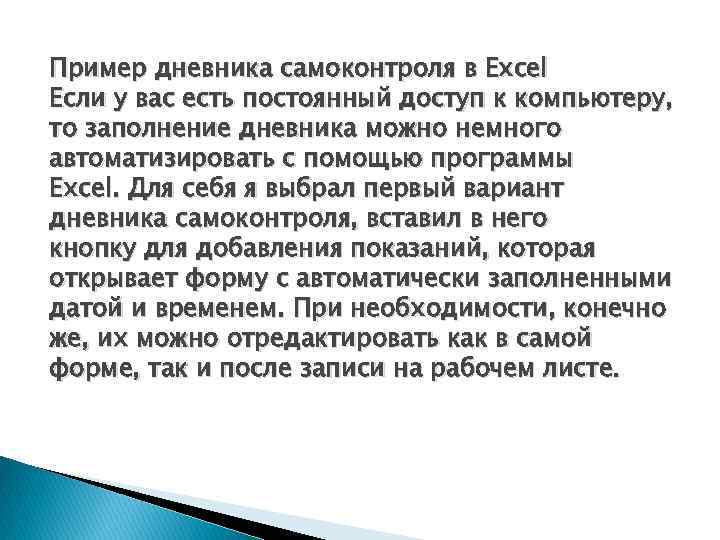 Пример дневника самоконтроля в Excel
Если у вас есть постоянный доступ к компьютеру, то заполнение дневника можно немного автоматизировать с помощью программы Excel. Для себя я выбрал первый вариант дневника самоконтроля, вставил в него кнопку для добавления показаний, которая открывает форму с автоматически заполненными датой и временем. При необходимости, конечно же, их можно отредактировать как в самой форме, так и после записи на рабочем листе.